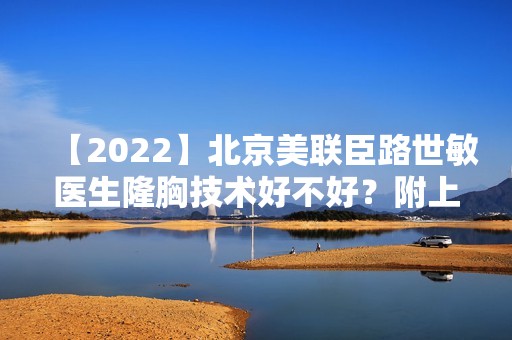 【2022】北京美联臣路世敏医生隆胸技术好不好？附上